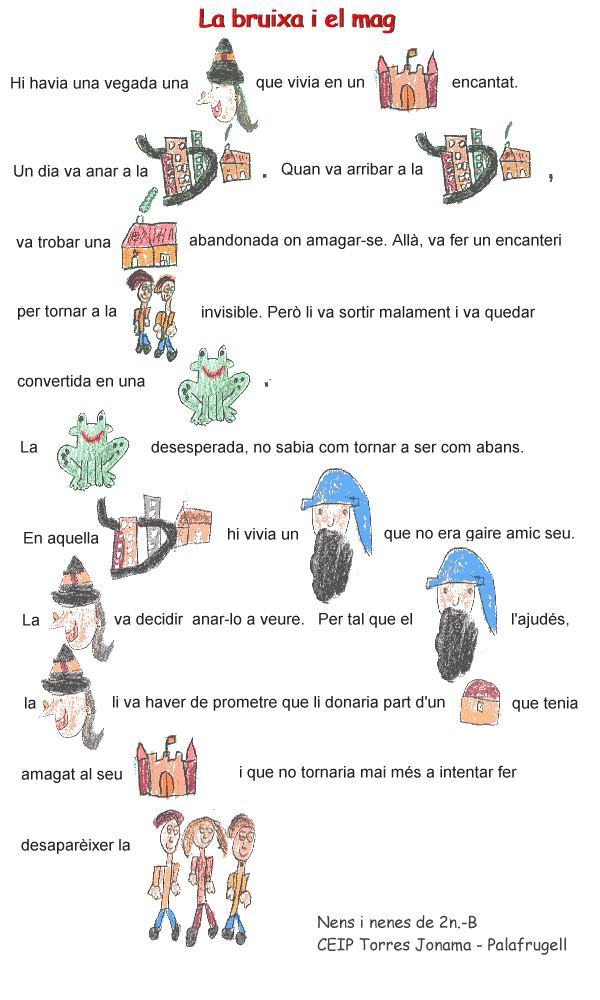 La bruixa i el mag

Hi havia una vegada una que vivia en un encantat.

Un dia va anar a la . Quan va arribar a la ,

va trobar una abandonada on amagar-se. Allà, va fer un encanteri

per tornar a la invisible. Però li va sortir malament i va quedar

convertida en una .

La desesperada, no sabia com tornar a ser com abans.

En aquella hi vivia un que no era gaire amic seu.

La va decidir anar-lo a veure. Per tal que el l'ajudés,

la li va haver de prometre que li donaria part d'un que tenia

amagat al seu i que no tornaria mai més a intentar fer

desaparèixer la

Nens i nenes de 2n.-B
CEIP Torres Jonama - Palafrugell